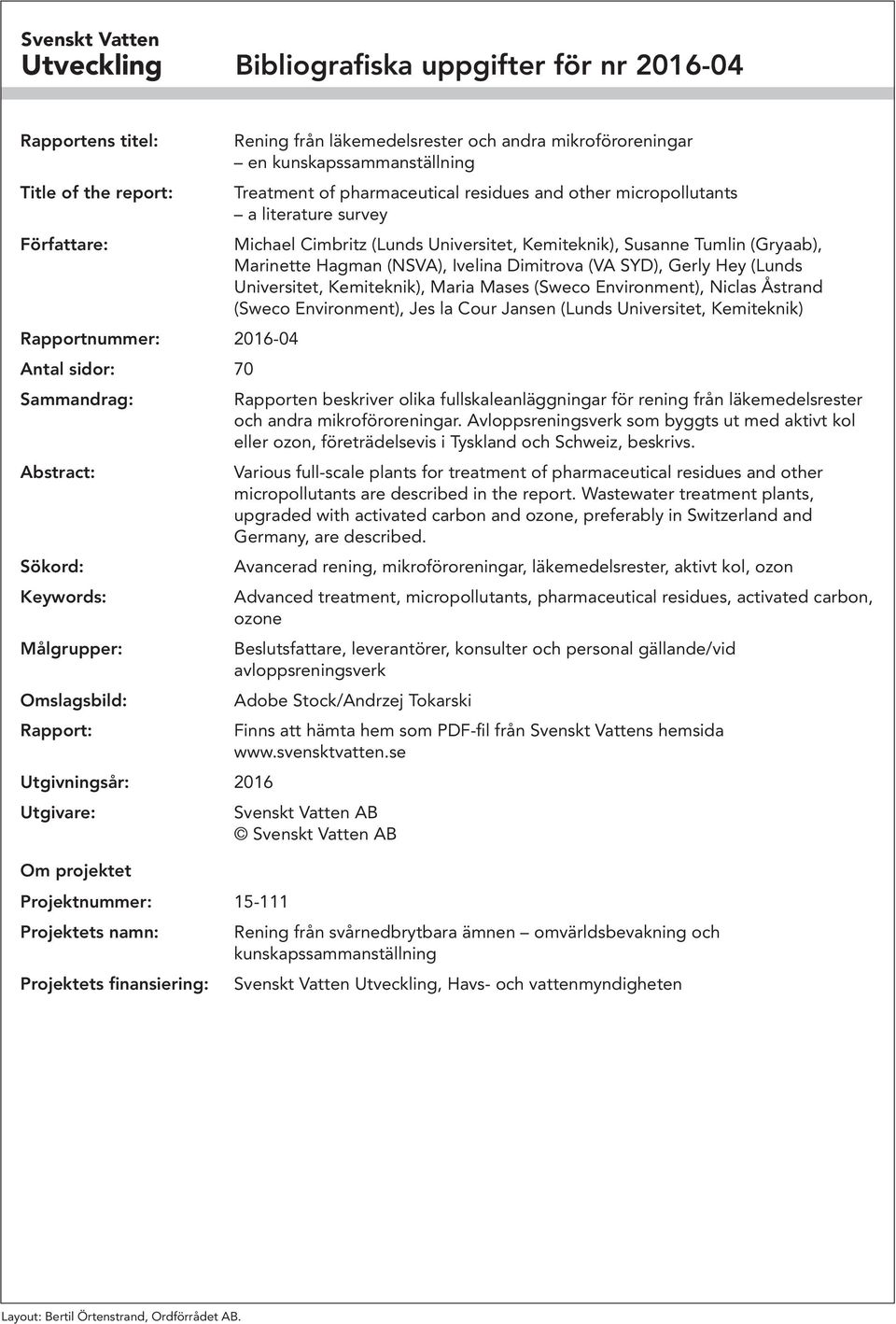 Svenskt Vatten
Utveckling

Bibliografiska uppgifter för nr 2016-04

Rapportens titel: Rening från läkemedelsrester och andra mikroföroreningar – en kunskapssammanställning

Title of the report: Treatment of pharmaceutical residues and other micropollutants – a literature survey

Författare: Michael Cimbritz (Lunds Universitet, Kemiteknik), Susanne Tumlin (Gryaab), Marinette Hagman (NSVA), Ivelina Dimitrova (VA SYD), Gerly Hey (Lunds Universitet, Kemiteknik), Maria Mases (Sweco Environment), Niclas Åstrand (Sweco Environment), Jes la Cour Jansen (Lunds Universitet, Kemiteknik)

Rapportnummer: 2016-04

Antal sidor: 70

Sammandrag: Rapporten beskriver olika fullskaleanläggningar för rening från läkemedelsrester och andra mikroföroreningar. Avloppsreningsverk som byggts ut med aktivt kol eller ozon, företrädelsevis i Tyskland och Schweiz, beskrivs.

Abstract: Various full-scale plants for treatment of pharmaceutical residues and other micropollutants are described in the report. Wastewater treatment plants, upgraded with activated carbon and ozone, preferably in Switzerland and Germany, are described.

Sökord: Avancerad rening, mikroföroreningar, läkemedelsrester, aktivt kol, ozon

Keywords: Advanced treatment, micropollutants, pharmaceutical residues, activated carbon, ozone

Målgrupper: Beslutsfattare, leverantörer, konsulter och personal gällande/vid avloppsreningsverk

Omslagsbild: Adobe Stock/Andrzej Tokarski

Rapport: Finns att hämta hem som PDF-fil från Svenskt Vattens hemsida www.svensktvatten.se

Utgivningsår: 2016

Utgivare: Svenskt Vatten AB
© Svenskt Vatten AB

Om projektet

Projektnummer: 15-111

Projektets namn: Rening från svårnedbrytbara ämnen – omvärldsbevakning och kunskapssammanställning

Projektets finansiering: Svenskt Vatten Utveckling, Havs- och vattenmyndigheten

Layout: Bertil Örtenstrand, Ordförrådet AB.